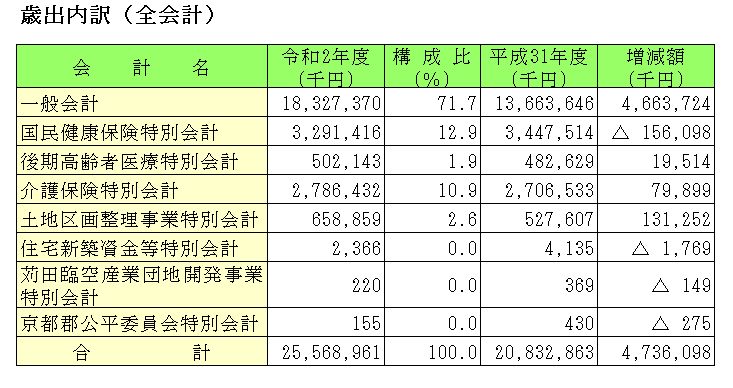 歳出内訳（全会計）

| 会　計　名 | 令和2年度（千円） | 構成比（%） | 平成31年度（千円） | 増減額（千円） |
|---|---|---|---|---|
| 一般会計 | 18,327,370 | 71.7 | 13,663,646 | 4,663,724 |
| 国民健康保険特別会計 | 3,291,416 | 12.9 | 3,447,514 | △ 156,098 |
| 後期高齢者医療特別会計 | 502,143 | 1.9 | 482,629 | 19,514 |
| 介護保険特別会計 | 2,786,432 | 10.9 | 2,706,533 | 79,899 |
| 土地区画整理事業特別会計 | 658,859 | 2.6 | 527,607 | 131,252 |
| 住宅新築資金等特別会計 | 2,366 | 0.0 | 4,135 | △ 1,769 |
| 苅田臨空産業団地開発事業特別会計 | 220 | 0.0 | 369 | △ 149 |
| 京都郡公平委員会特別会計 | 155 | 0.0 | 430 | △ 275 |
| 合　計 | 25,568,961 | 100.0 | 20,832,863 | 4,736,098 |